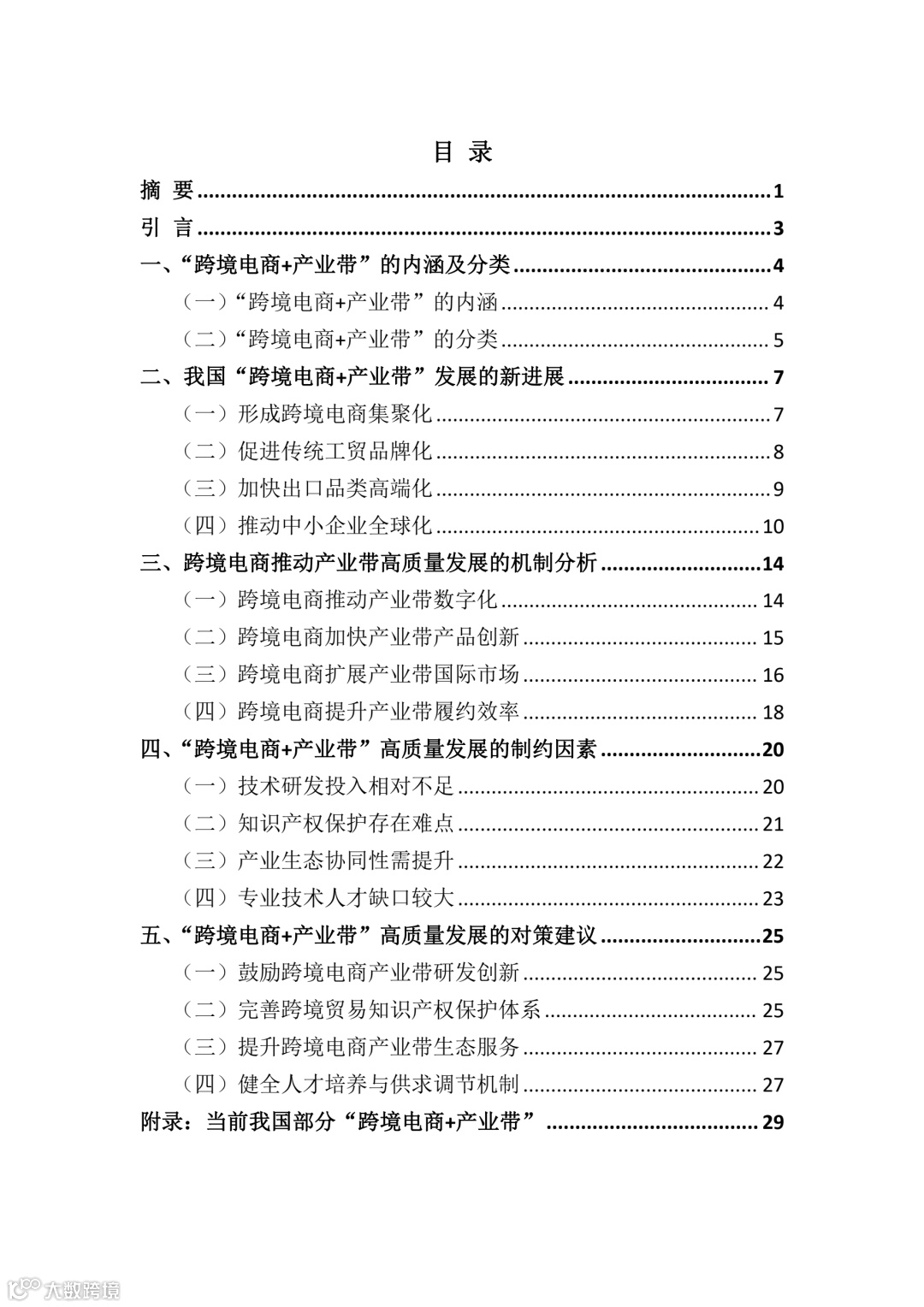 目 录

摘 要 ........ 1

引 言 ........ 3

一、“跨境电商+产业带”的内涵及分类 ........ 4

（一）“跨境电商+产业带”的内涵 ........ 4

（二）“跨境电商+产业带”的分类 ........ 5

二、我国“跨境电商+产业带”发展的新进展 ........ 7

（一）形成跨境电商集聚化 ........ 7

（二）促进传统工贸品牌化 ........ 8

（三）加快出口品类高端化 ........ 9

（四）推动中小企业全球化 ........ 10

三、跨境电商推动产业带高质量发展的机制分析 ........ 14

（一）跨境电商推动产业带数字化 ........ 14

（二）跨境电商加快产业带产品创新 ........ 15

（三）跨境电商扩展产业带国际市场 ........ 16

（四）跨境电商提升产业带履约效率 ........ 18

四、“跨境电商+产业带”高质量发展的制约因素 ........ 20

（一）技术研发投入相对不足 ........ 20

（二）知识产权保护存在难点 ........ 21

（三）产业生态协同性需提升 ........ 22

（四）专业技术人才缺口较大 ........ 23

五、“跨境电商+产业带”高质量发展的对策建议 ........ 25

（一）鼓励跨境电商产业带研发创新 ........ 25

（二）完善跨境贸易知识产权保护体系 ........ 25

（三）提升跨境电商产业带生态服务 ........ 27

（四）健全人才培养与供求调节机制 ........ 27

附录：当前我国部分“跨境电商+产业带” ........ 29

大数跨境